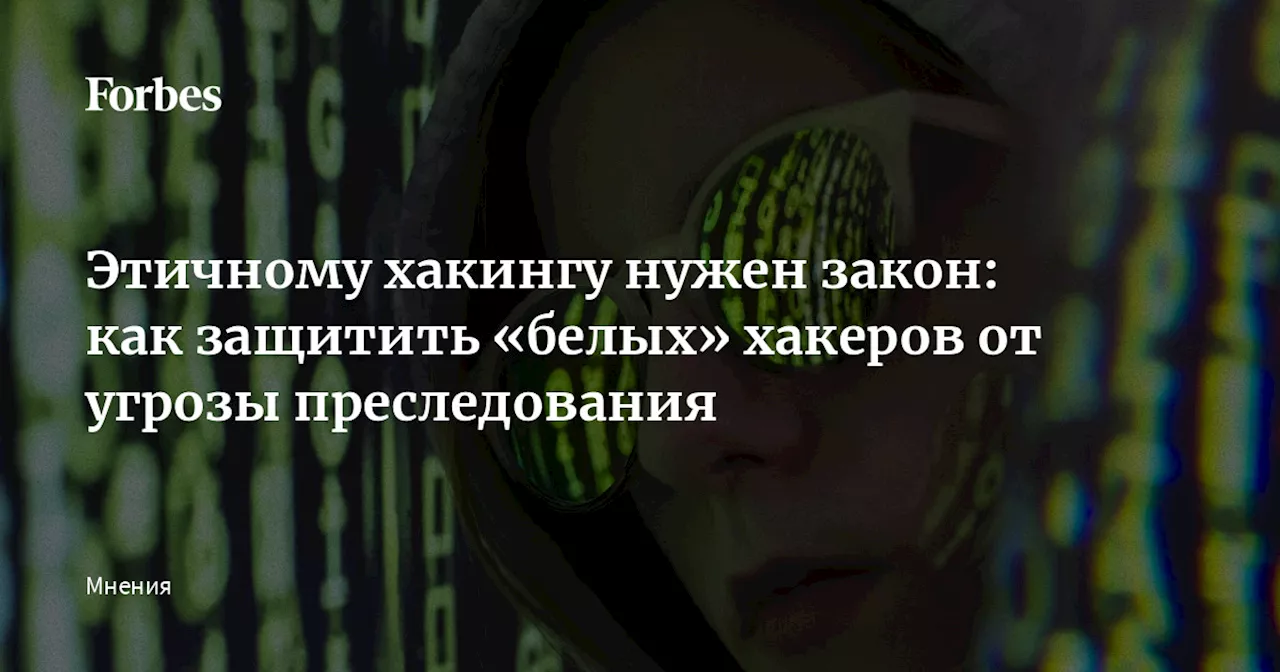 Forbes

Этичному хакингу нужен закон: как защитить «белых» хакеров от угрозы преследования

Мнения